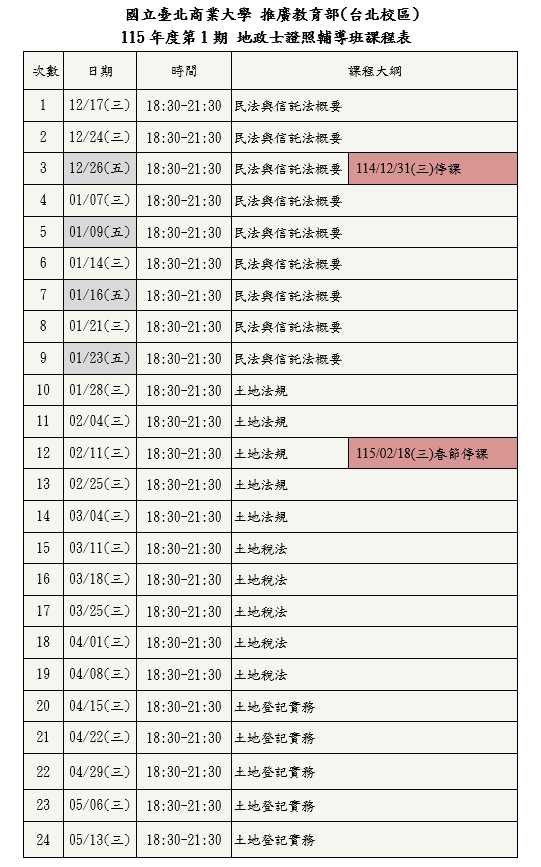 國立臺北商業大學 推廣教育部(台北校區)
115 年度第 1 期 地政士證照輔導班課程表

| 次數 | 日期 | 時間 | 課程大綱 | |
|---|---|---|---|---|
| 1 | 12/17(三) | 18:30-21:30 | 民法與信託法概要 | |
| 2 | 12/24(三) | 18:30-21:30 | 民法與信託法概要 | |
| 3 | 12/26(五) | 18:30-21:30 | 民法與信託法概要 | 114/12/31(三)停課 |
| 4 | 01/07(三) | 18:30-21:30 | 民法與信託法概要 | |
| 5 | 01/09(五) | 18:30-21:30 | 民法與信託法概要 | |
| 6 | 01/14(三) | 18:30-21:30 | 民法與信託法概要 | |
| 7 | 01/16(五) | 18:30-21:30 | 民法與信託法概要 | |
| 8 | 01/21(三) | 18:30-21:30 | 民法與信託法概要 | |
| 9 | 01/23(五) | 18:30-21:30 | 民法與信託法概要 | |
| 10 | 01/28(三) | 18:30-21:30 | 土地法規 | |
| 11 | 02/04(三) | 18:30-21:30 | 土地法規 | |
| 12 | 02/11(三) | 18:30-21:30 | 土地法規 | 115/02/18(三)春節停課 |
| 13 | 02/25(三) | 18:30-21:30 | 土地法規 | |
| 14 | 03/04(三) | 18:30-21:30 | 土地法規 | |
| 15 | 03/11(三) | 18:30-21:30 | 土地稅法 | |
| 16 | 03/18(三) | 18:30-21:30 | 土地稅法 | |
| 17 | 03/25(三) | 18:30-21:30 | 土地稅法 | |
| 18 | 04/01(三) | 18:30-21:30 | 土地稅法 | |
| 19 | 04/08(三) | 18:30-21:30 | 土地稅法 | |
| 20 | 04/15(三) | 18:30-21:30 | 土地登記實務 | |
| 21 | 04/22(三) | 18:30-21:30 | 土地登記實務 | |
| 22 | 04/29(三) | 18:30-21:30 | 土地登記實務 | |
| 23 | 05/06(三) | 18:30-21:30 | 土地登記實務 | |
| 24 | 05/13(三) | 18:30-21:30 | 土地登記實務 | |